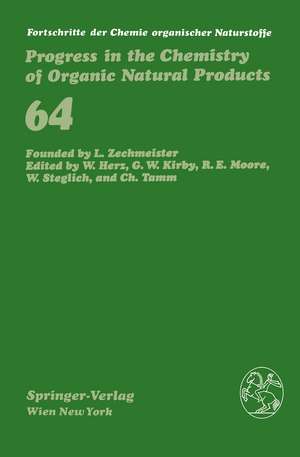 Fortschritte der Chemie organischer Naturstoffe

Progress in the Chemistry of Organic Natural Products

64

Founded by L. Zechmeister
Edited by W. Herz, G. W. Kirby, R. E. Moore, W. Steglich, and Ch. Tamm

Springer-Verlag
Wien New York